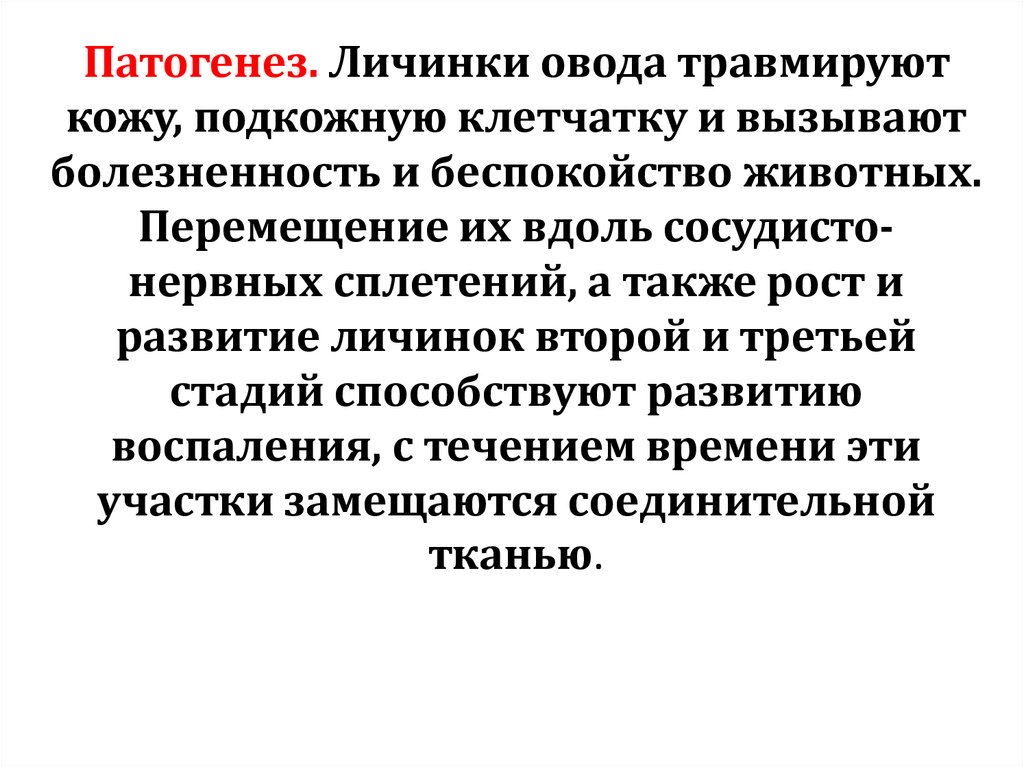 Патогенез. Личинки овода травмируют кожу, подкожную клетчатку и вызывают болезненность и беспокойство животных. Перемещение их вдоль сосудисто-нервных сплетений, а также рост и развитие личинок второй и третьей стадий способствуют развитию воспаления, с течением времени эти участки замещаются соединительной тканью.